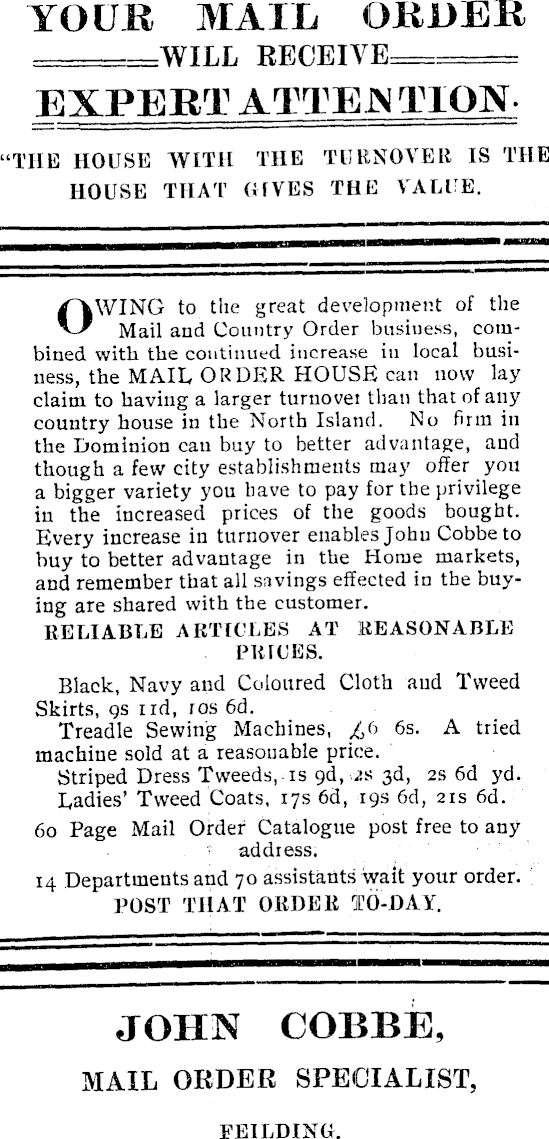 YOUR MAIL ORDER
WILL RECEIVE
EXPERT ATTENTION.

"THE HOUSE WITH THE TURNOVER IS THE HOUSE THAT GIVES THE VALUE.

OWING to the great development of the Mail and Country Order business, combined with the continued increase in local business, the MAIL ORDER HOUSE can now lay claim to having a larger turnover than that of any country house in the North Island. No firm in the Dominion can buy to better advantage, and though a few city establishments may offer you a bigger variety you have to pay for the privilege in the increased prices of the goods bought. Every increase in turnover enables John Cobbe to buy to better advantage in the Home markets, and remember that all savings effected in the buying are shared with the customer.

RELIABLE ARTICLES AT REASONABLE PRICES.

Black, Navy and Coloured Cloth and Tweed Skirts, 9s 11d, 10s 6d.

Treadle Sewing Machines, £6 6s. A tried machine sold at a reasonable price.

Striped Dress Tweeds, 1s 9d, 2s 3d, 2s 6d yd.

Ladies' Tweed Coats, 17s 6d, 19s 6d, 21s 6d.

60 Page Mail Order Catalogue post free to any address.

14 Departments and 70 assistants wait your order.

POST THAT ORDER TO-DAY.

JOHN COBBE,
MAIL ORDER SPECIALIST,
FEILDING.